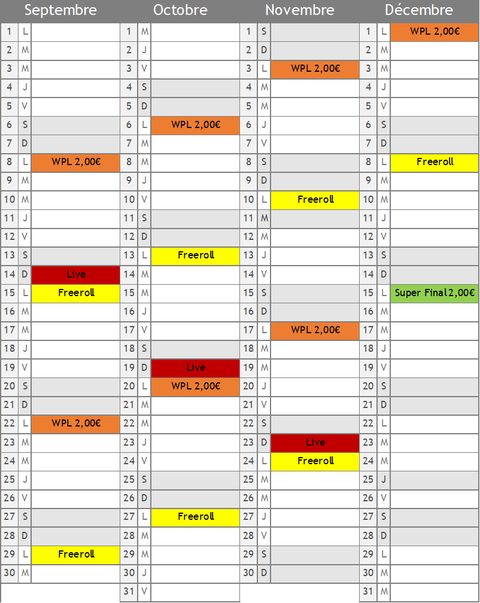 | Septembre | | | Octobre | | | Novembre | | | Décembre | | |
|---|---|---|---|---|---|---|---|---|---|---|---|
| 1 | L | | 1 | M | | 1 | S | | 1 | L | WPL 2,00€ |
| 2 | M | | 2 | J | | 2 | D | | 2 | M | |
| 3 | M | | 3 | V | | 3 | L | WPL 2,00€ | 3 | M | |
| 4 | J | | 4 | S | | 4 | M | | 4 | J | |
| 5 | V | | 5 | D | | 5 | M | | 5 | V | |
| 6 | S | | 6 | L | WPL 2,00€ | 6 | J | | 6 | S | |
| 7 | D | | 7 | M | | 7 | V | | 7 | D | |
| 8 | L | WPL 2,00€ | 8 | M | | 8 | S | | 8 | L | Freeroll |
| 9 | M | | 9 | J | | 9 | D | | 9 | M | |
| 10 | M | | 10 | V | | 10 | L | Freeroll | 10 | M | |
| 11 | J | | 11 | S | | 11 | M | | 11 | J | |
| 12 | V | | 12 | D | | 12 | M | | 12 | V | |
| 13 | S | | 13 | L | Freeroll | 13 | J | | 13 | S | |
| 14 | D | Live | 14 | M | | 14 | V | | 14 | D | |
| 15 | L | Freeroll | 15 | M | | 15 | S | | 15 | L | Super Final 2,00€ |
| 16 | M | | 16 | J | | 16 | D | | 16 | M | |
| 17 | M | | 17 | V | | 17 | L | WPL 2,00€ | 17 | M | |
| 18 | J | | 18 | S | | 18 | M | | 18 | J | |
| 19 | V | | 19 | D | Live | 19 | M | | 19 | V | |
| 20 | S | | 20 | L | WPL 2,00€ | 20 | J | | 20 | S | |
| 21 | D | | 21 | M | | 21 | V | | 21 | D | |
| 22 | L | WPL 2,00€ | 22 | M | | 22 | S | | 22 | L | |
| 23 | M | | 23 | J | | 23 | D | Live | 23 | M | |
| 24 | M | | 24 | V | | 24 | L | Freeroll | 24 | M | |
| 25 | J | | 25 | S | | 25 | M | | 25 | J | |
| 26 | V | | 26 | D | | 26 | M | | 26 | V | |
| 27 | S | | 27 | L | Freeroll | 27 | J | | 27 | S | |
| 28 | D | | 28 | M | | 28 | V | | 28 | D | |
| 29 | L | Freeroll | 29 | M | | 29 | S | | 29 | L | |
| 30 | M | | 30 | J | | 30 | D | | 30 | M | |
| | | | 31 | V | | | | | 31 | M | |